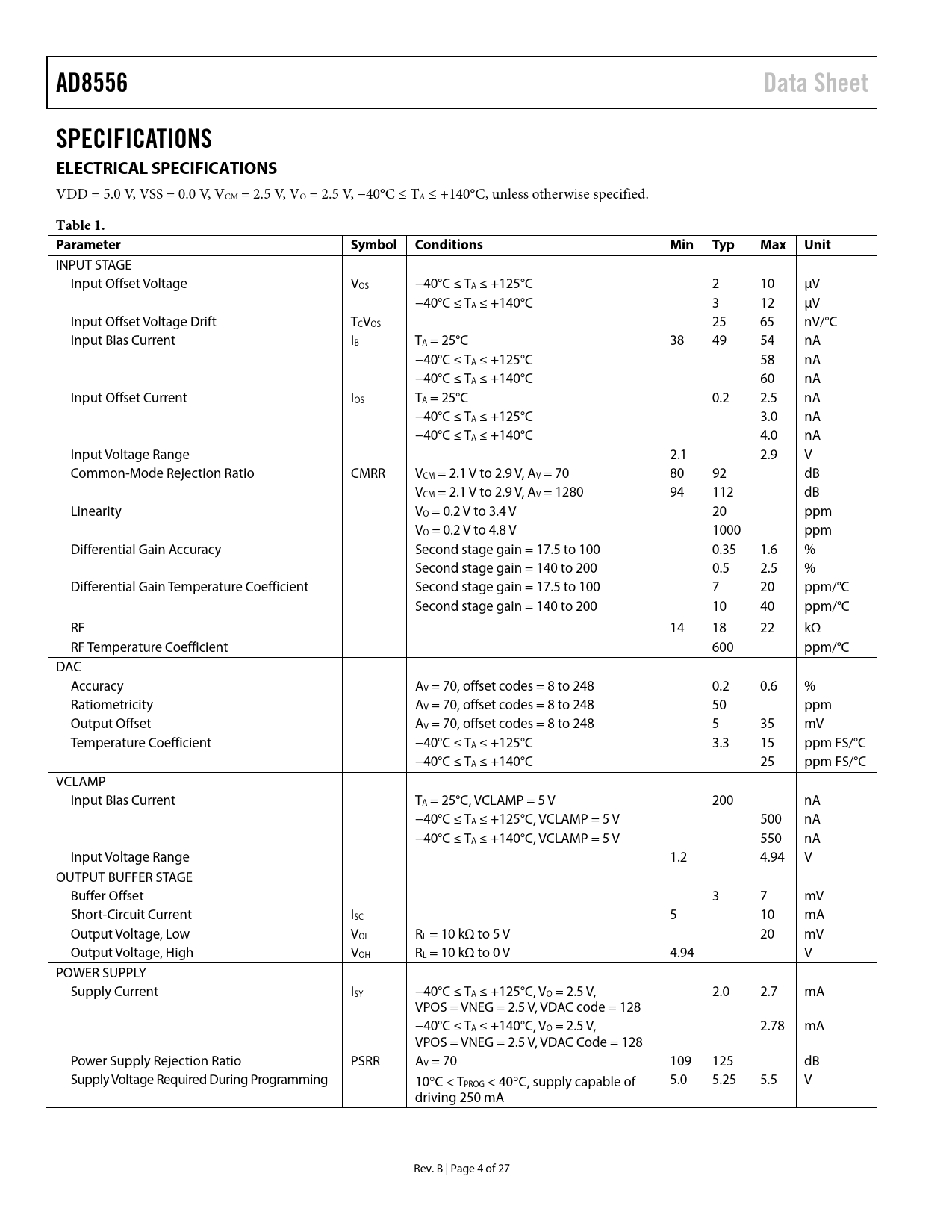 AD8556 Data Sheet

SPECIFICATIONS

ELECTRICAL SPECIFICATIONS

VDD = 5.0 V, VSS = 0.0 V, $V_{CM}$ = 2.5 V, $V_O$ = 2.5 V, −40°C ≤ $T_A$ ≤ +140°C, unless otherwise specified.

Table 1.

| Parameter | Symbol | Conditions | Min | Typ | Max | Unit |
|---|---|---|---|---|---|---|
| INPUT STAGE | | | | | | |
| Input Offset Voltage | $V_{OS}$ | −40°C ≤ $T_A$ ≤ +125°C | | 2 | 10 | µV |
| | | −40°C ≤ $T_A$ ≤ +140°C | | 3 | 12 | µV |
| Input Offset Voltage Drift | $T_CV_{OS}$ | | | 25 | 65 | nV/°C |
| Input Bias Current | $I_B$ | $T_A$ = 25°C | 38 | 49 | 54 | nA |
| | | −40°C ≤ $T_A$ ≤ +125°C | | | 58 | nA |
| | | −40°C ≤ $T_A$ ≤ +140°C | | | 60 | nA |
| Input Offset Current | $I_{OS}$ | $T_A$ = 25°C | | 0.2 | 2.5 | nA |
| | | −40°C ≤ $T_A$ ≤ +125°C | | | 3.0 | nA |
| | | −40°C ≤ $T_A$ ≤ +140°C | | | 4.0 | nA |
| Input Voltage Range | | | 2.1 | | 2.9 | V |
| Common-Mode Rejection Ratio | CMRR | $V_{CM}$ = 2.1 V to 2.9 V, $A_V$ = 70 | 80 | 92 | | dB |
| | | $V_{CM}$ = 2.1 V to 2.9 V, $A_V$ = 1280 | 94 | 112 | | dB |
| Linearity | | $V_O$ = 0.2 V to 3.4 V | | 20 | | ppm |
| | | $V_O$ = 0.2 V to 4.8 V | | 1000 | | ppm |
| Differential Gain Accuracy | | Second stage gain = 17.5 to 100 | | 0.35 | 1.6 | % |
| | | Second stage gain = 140 to 200 | | 0.5 | 2.5 | % |
| Differential Gain Temperature Coefficient | | Second stage gain = 17.5 to 100 | | 7 | 20 | ppm/°C |
| | | Second stage gain = 140 to 200 | | 10 | 40 | ppm/°C |
| RF | | | 14 | 18 | 22 | kΩ |
| RF Temperature Coefficient | | | | 600 | | ppm/°C |
| DAC | | | | | | |
| Accuracy | | $A_V$ = 70, offset codes = 8 to 248 | | 0.2 | 0.6 | % |
| Ratiometricity | | $A_V$ = 70, offset codes = 8 to 248 | | 50 | | ppm |
| Output Offset | | $A_V$ = 70, offset codes = 8 to 248 | | 5 | 35 | mV |
| Temperature Coefficient | | −40°C ≤ $T_A$ ≤ +125°C | | 3.3 | 15 | ppm FS/°C |
| | | −40°C ≤ $T_A$ ≤ +140°C | | | 25 | ppm FS/°C |
| VCLAMP | | | | | | |
| Input Bias Current | | $T_A$ = 25°C, VCLAMP = 5 V | | 200 | | nA |
| | | −40°C ≤ $T_A$ ≤ +125°C, VCLAMP = 5 V | | | 500 | nA |
| | | −40°C ≤ $T_A$ ≤ +140°C, VCLAMP = 5 V | | | 550 | nA |
| Input Voltage Range | | | 1.2 | | 4.94 | V |
| OUTPUT BUFFER STAGE | | | | | | |
| Buffer Offset | | | | 3 | 7 | mV |
| Short-Circuit Current | $I_{SC}$ | | 5 | | 10 | mA |
| Output Voltage, Low | $V_{OL}$ | $R_L$ = 10 kΩ to 5 V | | | 20 | mV |
| Output Voltage, High | $V_{OH}$ | $R_L$ = 10 kΩ to 0 V | 4.94 | | | V |
| POWER SUPPLY | | | | | | |
| Supply Current | $I_{SY}$ | −40°C ≤ $T_A$ ≤ +125°C, $V_O$ = 2.5 V, VPOS = VNEG = 2.5 V, VDAC code = 128 | | 2.0 | 2.7 | mA |
| | | −40°C ≤ $T_A$ ≤ +140°C, $V_O$ = 2.5 V, VPOS = VNEG = 2.5 V, VDAC Code = 128 | | | 2.78 | mA |
| Power Supply Rejection Ratio | PSRR | $A_V$ = 70 | 109 | 125 | | dB |
| Supply Voltage Required During Programming | | 10°C < $T_{PROG}$ < 40°C, supply capable of driving 250 mA | 5.0 | 5.25 | 5.5 | V |

Rev. B | Page 4 of 27